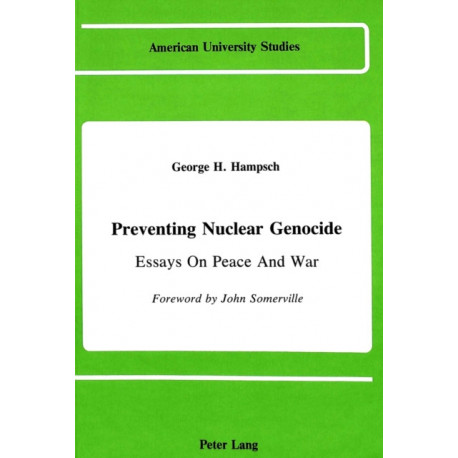 American University Studies

George H. Hampsch

Preventing Nuclear Genocide

Essays On Peace And War

Foreword by John Somerville

Peter Lang